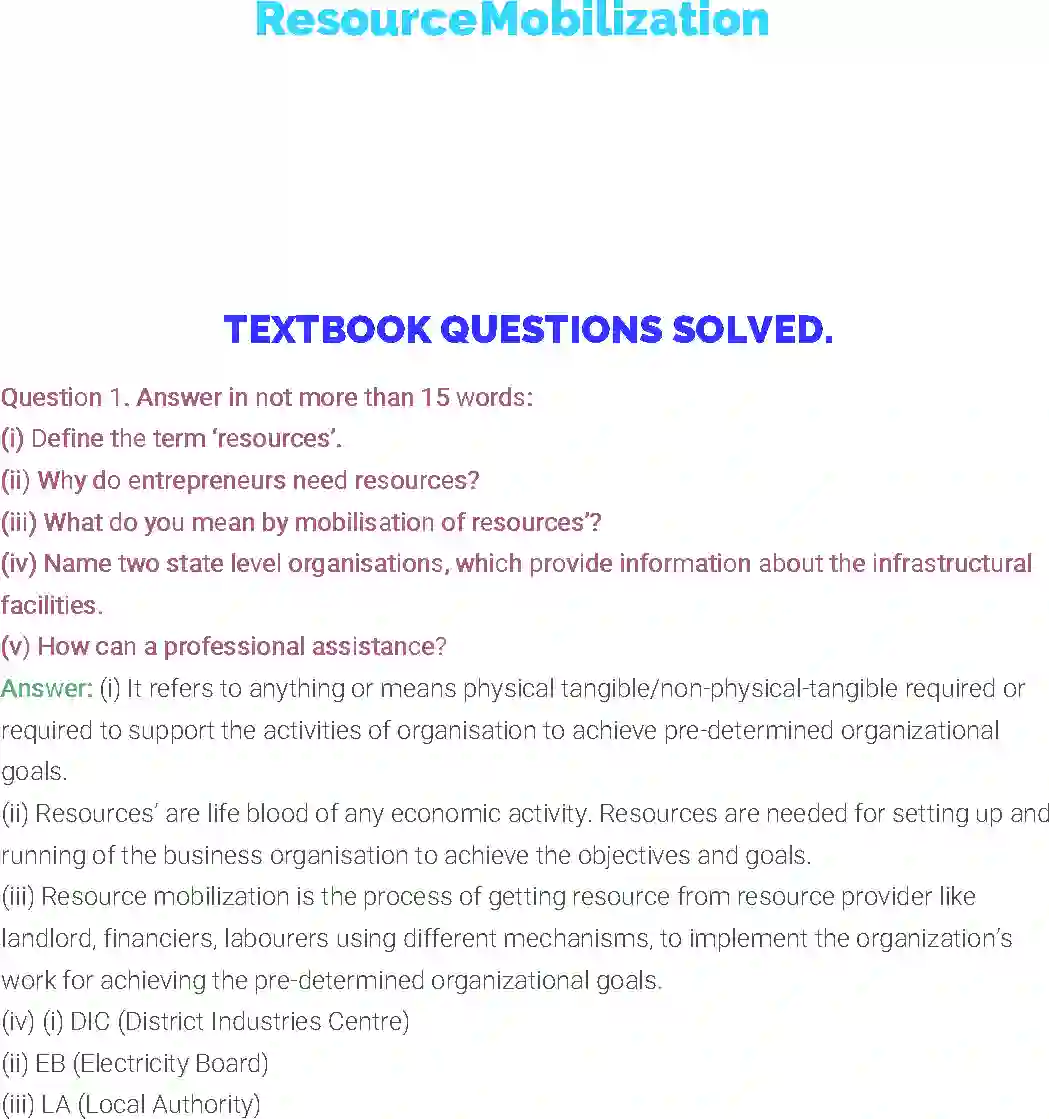 ResourceMobilization

TEXTBOOK QUESTIONS SOLVED.

Question 1. Answer in not more than 15 words:
(i) Define the term ‘resources’.
(ii) Why do entrepreneurs need resources?
(iii) What do you mean by mobilisation of resources’?
(iv) Name two state level organisations, which provide information about the infrastructural facilities.
(v) How can a professional assistance?
Answer: (i) It refers to anything or means physical tangible/non-physical-tangible required or required to support the activities of organisation to achieve pre-determined organizational goals.
(ii) Resources’ are life blood of any economic activity. Resources are needed for setting up and running of the business organisation to achieve the objectives and goals.
(iii) Resource mobilization is the process of getting resource from resource provider like landlord, financiers, labourers using different mechanisms, to implement the organization’s work for achieving the pre-determined organizational goals.
(iv) (i) DIC (District Industries Centre)
(ii) EB (Electricity Board)
(iii) LA (Local Authority)